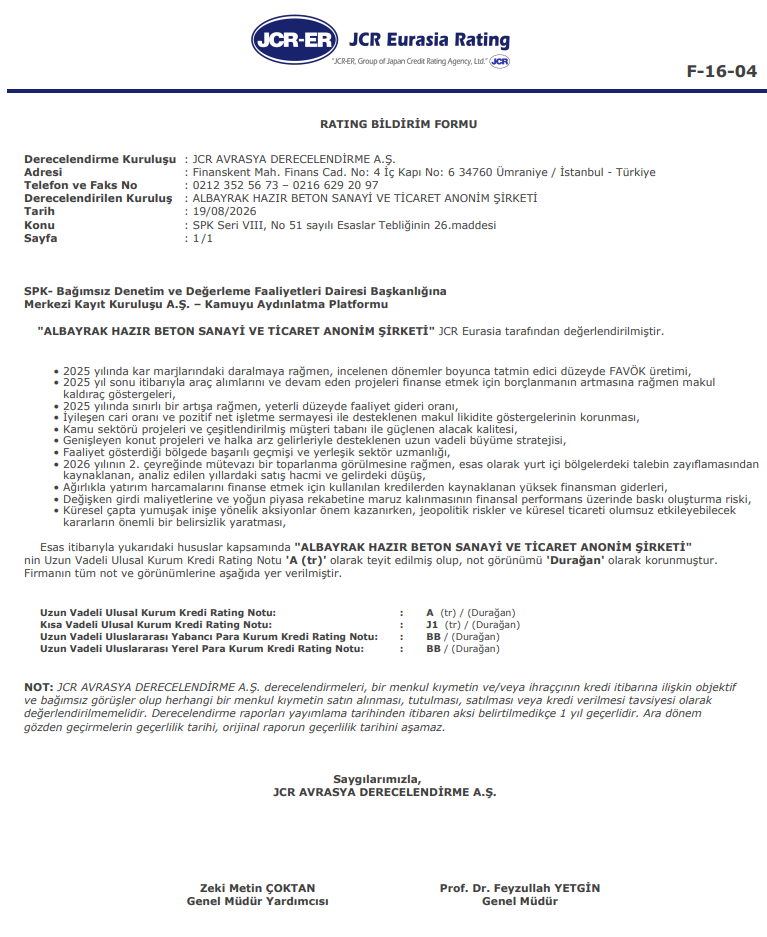 JCR-ER JCR Eurasia Rating
"JCR-ER, Group of Japan Credit Rating Agency, Ltd." JCR

F-16-04

RATING BİLDİRİM FORMU

Derecelendirme Kuruluşu : JCR AVRASYA DERECELENDİRME A.Ş.
Adresi : Finanskent Mah. Finans Cad. No: 4 İç Kapı No: 6 34760 Ümraniye / İstanbul - Türkiye
Telefon ve Faks No : 0212 352 56 73 – 0216 629 20 97
Derecelendirilen Kuruluş : ALBAYRAK HAZIR BETON SANAYİ VE TİCARET ANONİM ŞİRKETİ
Tarih : 19/08/2026
Konu : SPK Seri VIII, No 51 sayılı Esaslar Tebliğinin 26.maddesi
Sayfa : 1/1

SPK- Bağımsız Denetim ve Değerleme Faaliyetleri Dairesi Başkanlığına
Merkezi Kayıt Kuruluşu A.Ş. – Kamuyu Aydınlatma Platformu

"ALBAYRAK HAZIR BETON SANAYİ VE TİCARET ANONİM ŞİRKETİ" JCR Eurasia tarafından değerlendirilmiştir.

• 2025 yılında kar marjlarındaki daralmaya rağmen, incelenen dönemler boyunca tatmin edici düzeyde FAVÖK üretimi,
• 2025 yıl sonu itibarıyla araç alımlarını ve devam eden projeleri finanse etmek için borçlanmanın artmasına rağmen makul kaldıraç göstergeleri,
• 2025 yılında sınırlı bir artışa rağmen, yeterli düzeyde faaliyet gideri oranı,
• İyileşen cari oranı ve pozitif net işletme sermayesi ile desteklenen makul likidite göstergelerinin korunması,
• Kamu sektörü projeleri ve çeşitlendirilmiş müşteri tabanı ile güçlenen alacak kalitesi,
• Genişleyen konut projeleri ve halka arz gelirleriyle desteklenen uzun vadeli büyüme stratejisi,
• Faaliyet gösterdiği bölgede başarılı geçmişi ve yerleşik sektör uzmanlığı,
• 2026 yılının 2. çeyreğinde mütevazı bir toparlanma görülmesine rağmen, esas olarak yurt içi bölgelerdeki talebin zayıflamasından kaynaklanan, analiz edilen yıllardaki satış hacmi ve gelirdeki düşüş,
• Ağırlıkla yatırım harcamalarını finanse etmek için kullanılan kredilerden kaynaklanan yüksek finansman giderleri,
• Değişken girdi maliyetlerine ve yoğun piyasa rekabetine maruz kalınmasının finansal performans üzerinde baskı oluşturma riski,
• Küresel çapta yumuşak inişe yönelik aksiyonlar önem kazanırken, jeopolitik riskler ve küresel ticareti olumsuz etkileyebilecek kararların önemli bir belirsizlik yaratması,

Esas itibarıyla yukarıdaki hususlar kapsamında "ALBAYRAK HAZIR BETON SANAYİ VE TİCARET ANONİM ŞİRKETİ" nin Uzun Vadeli Ulusal Kurum Kredi Rating Notu 'A (tr)' olarak teyit edilmiş olup, not görünümü 'Durağan' olarak korunmuştur. Firmanın tüm not ve görünümlerine aşağıda yer verilmiştir.

| | | |
|---|---|---|
| Uzun Vadeli Ulusal Kurum Kredi Rating Notu: | : | A (tr) / (Durağan) |
| Kısa Vadeli Ulusal Kurum Kredi Rating Notu: | : | J1 (tr) / (Durağan) |
| Uzun Vadeli Uluslararası Yabancı Para Kurum Kredi Rating Notu: | : | BB / (Durağan) |
| Uzun Vadeli Uluslararası Yerel Para Kurum Kredi Rating Notu: | : | BB / (Durağan) |

NOT: JCR AVRASYA DERECELENDİRME A.Ş. derecelendirmeleri, bir menkul kıymetin ve/veya ihraççının kredi itibarına ilişkin objektif ve bağımsız görüşler olup herhangi bir menkul kıymetin satın alınması, tutulması, satılması veya kredi verilmesi tavsiyesi olarak değerlendirilmemelidir. Derecelendirme raporları yayımlama tarihinden itibaren aksi belirtilmedikçe 1 yıl geçerlidir. Ara dönem gözden geçirmelerin geçerlilik tarihi, orijinal raporun geçerlilik tarihini aşamaz.

Saygılarımızla,
JCR AVRASYA DERECELENDİRME A.Ş.

Zeki Metin ÇOKTAN
Genel Müdür Yardımcısı

Prof. Dr. Feyzullah YETGİN
Genel Müdür